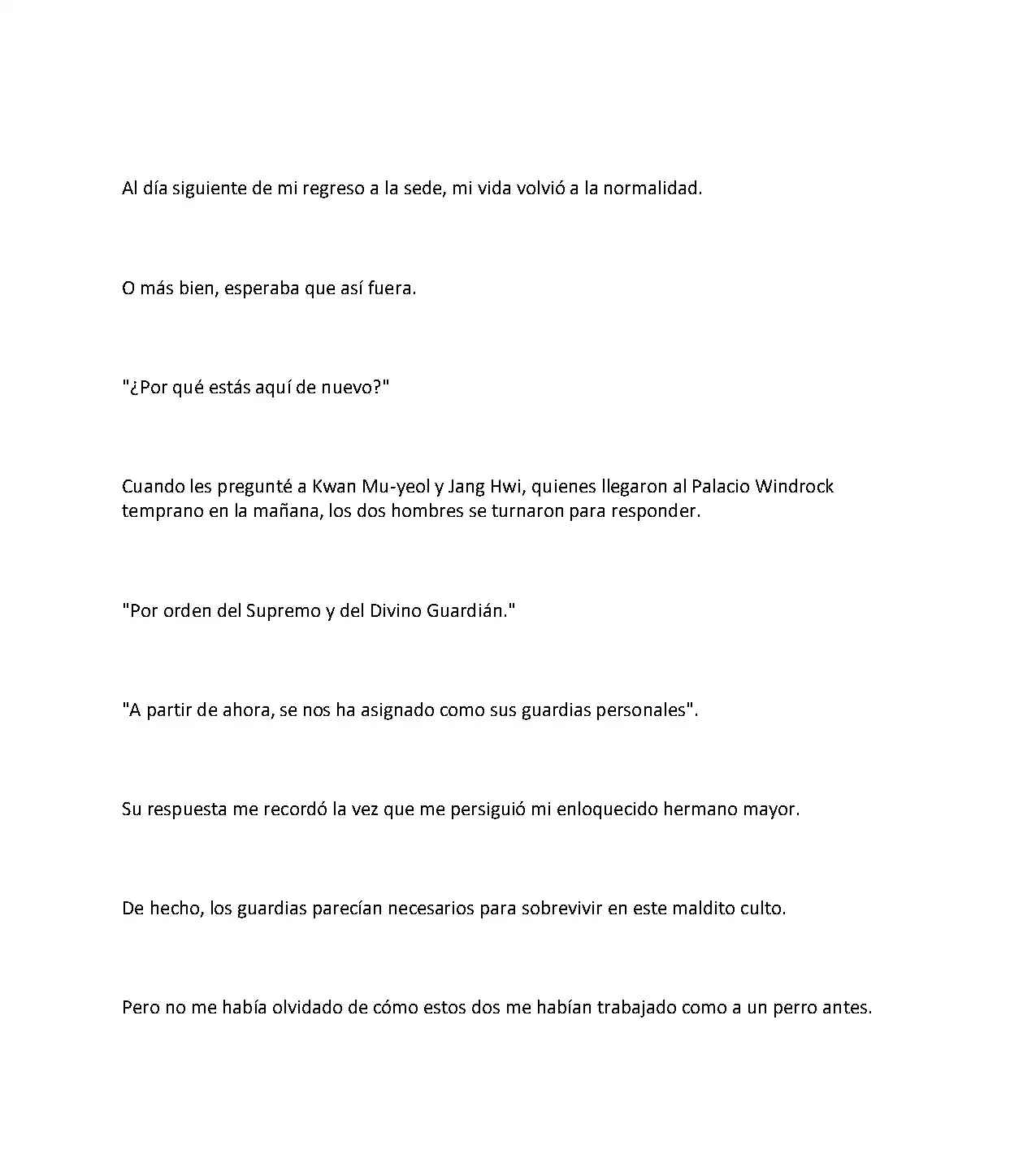 Al día siguiente de mi regreso a la sede, mi vida volvió a la normalidad.

O más bien, esperaba que así fuera.

"¿Por qué estás aquí de nuevo?"

Cuando les pregunté a Kwan Mu-yeol y Jang Hwi, quienes llegaron al Palacio Windrock temprano en la mañana, los dos hombres se turnaron para responder.

"Por orden del Supremo y del Divino Guardián."

"A partir de ahora, se nos ha asignado como sus guardias personales".

Su respuesta me recordó la vez que me persiguió mi enloquecido hermano mayor.

De hecho, los guardias parecían necesarios para sobrevivir en este maldito culto.

Pero no me había olvidado de cómo estos dos me habían trabajado como a un perro antes.